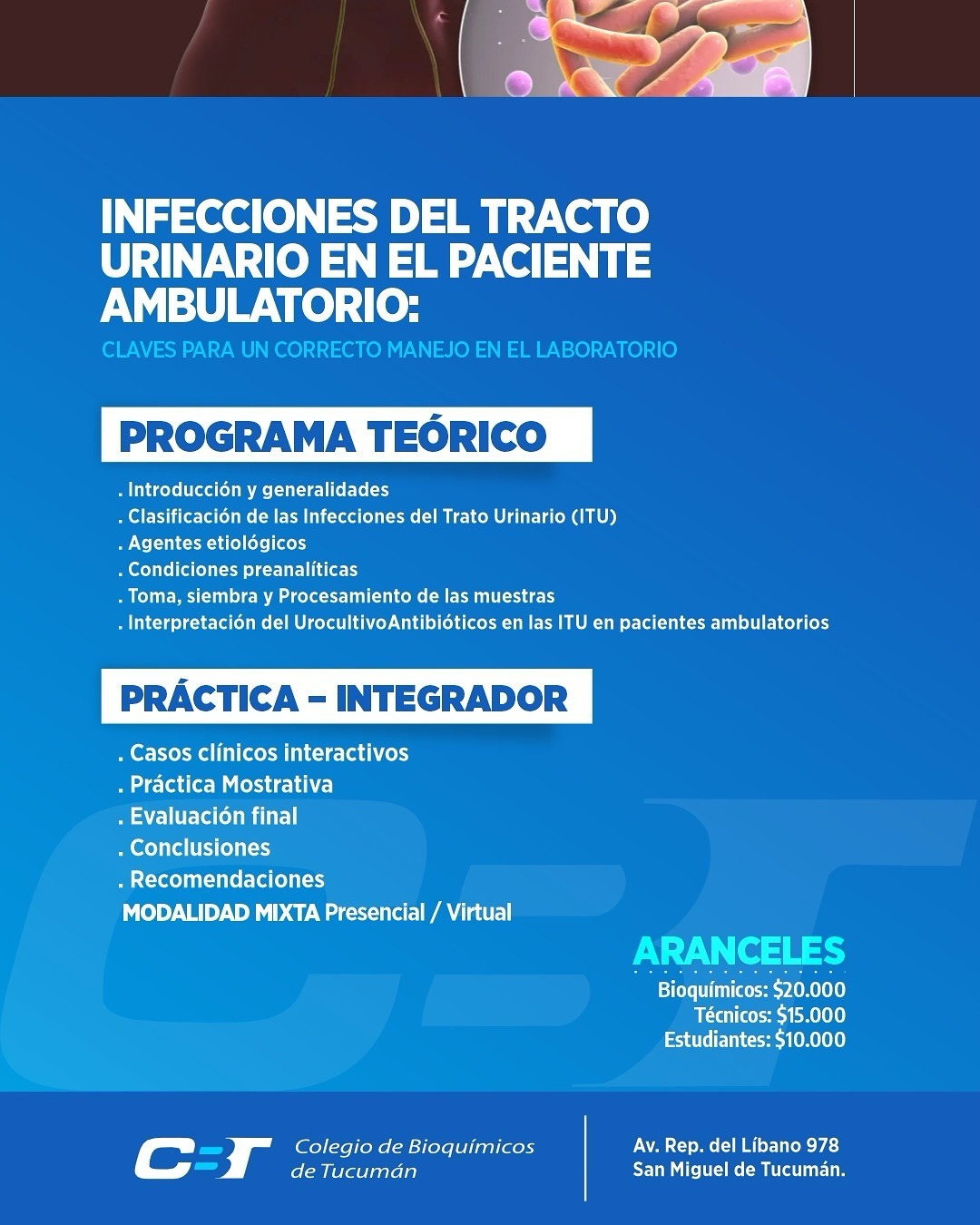 INFECCIONES DEL TRACTO URINARIO EN EL PACIENTE AMBULATORIO:

CLAVES PARA UN CORRECTO MANEJO EN EL LABORATORIO

PROGRAMA TEÓRICO

. Introducción y generalidades
. Clasificación de las Infecciones del Trato Urinario (ITU)
. Agentes etiológicos
. Condiciones preanalíticas
. Toma, siembra y Procesamiento de las muestras
. Interpretación del UrocultivoAntibióticos en las ITU en pacientes ambulatorios

PRÁCTICA – INTEGRADOR

. Casos clínicos interactivos
. Práctica Mostrativa
. Evaluación final
. Conclusiones
. Recomendaciones

MODALIDAD MIXTA Presencial / Virtual

ARANCELES
Bioquímicos: $20.000
Técnicos: $15.000
Estudiantes: $10.000

CBT Colegio de Bioquímicos de Tucumán

Av. Rep. del Líbano 978
San Miguel de Tucumán.